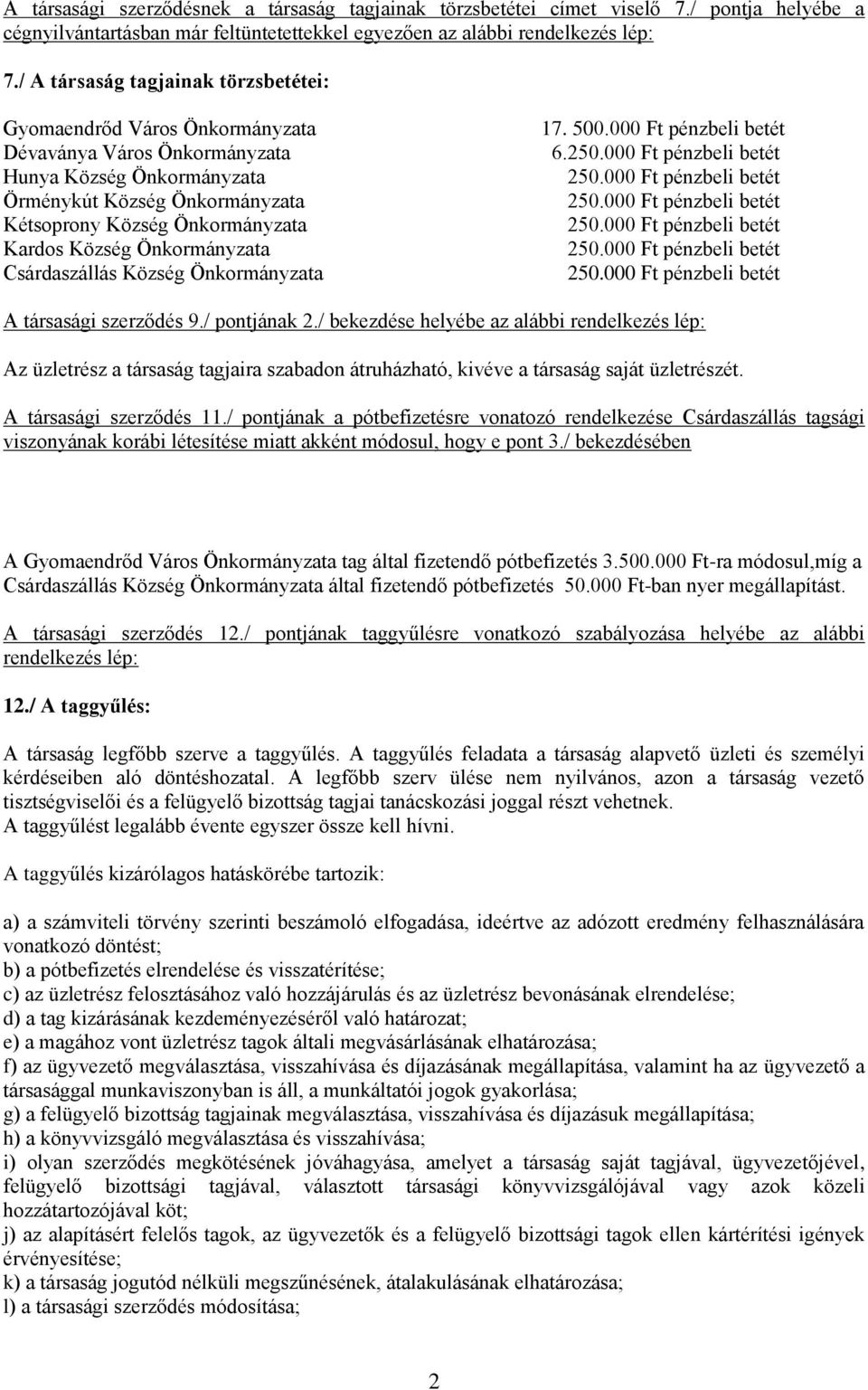 A társasági szerződésnek a társaság tagjainak törzsbetétei címet viselő 7./ pontja helyébe a cégnyilvántartásban már feltüntetettekkel egyezően az alábbi rendelkezés lép:

7./ A társaság tagjainak törzsbetétei:

| | |
|---|---|
| Gyomaendrőd Város Önkormányzata | 17. 500.000 Ft pénzbeli betét |
| Dévaványa Város Önkormányzata | 6.250.000 Ft pénzbeli betét |
| Hunya Község Önkormányzata | 250.000 Ft pénzbeli betét |
| Örménykút Község Önkormányzata | 250.000 Ft pénzbeli betét |
| Kétsoprony Község Önkormányzata | 250.000 Ft pénzbeli betét |
| Kardos Község Önkormányzata | 250.000 Ft pénzbeli betét |
| Csárdaszállás Község Önkormányzata | 250.000 Ft pénzbeli betét |

A társasági szerződés 9./ pontjának 2./ bekezdése helyébe az alábbi rendelkezés lép:

Az üzletrész a társaság tagjaira szabadon átruházható, kivéve a társaság saját üzletrészét.

A társasági szerződés 11./ pontjának a pótbefizetésre vonatozó rendelkezése Csárdaszállás tagsági viszonyának korábi létesítése miatt akként módosul, hogy e pont 3./ bekezdésében

A Gyomaendrőd Város Önkormányzata tag által fizetendő pótbefizetés 3.500.000 Ft-ra módosul,míg a Csárdaszállás Község Önkormányzata által fizetendő pótbefizetés 50.000 Ft-ban nyer megállapítást.

A társasági szerződés 12./ pontjának taggyűlésre vonatkozó szabályozása helyébe az alábbi rendelkezés lép:

12./ A taggyűlés:

A társaság legfőbb szerve a taggyűlés. A taggyűlés feladata a társaság alapvető üzleti és személyi kérdéseiben aló döntéshozatal. A legfőbb szerv ülése nem nyilvános, azon a társaság vezető tisztségviselői és a felügyelő bizottság tagjai tanácskozási joggal részt vehetnek.
A taggyűlést legalább évente egyszer össze kell hívni.

A taggyűlés kizárólagos hatáskörébe tartozik:

a) a számviteli törvény szerinti beszámoló elfogadása, ideértve az adózott eredmény felhasználására vonatkozó döntést;
b) a pótbefizetés elrendelése és visszatérítése;
c) az üzletrész felosztásához való hozzájárulás és az üzletrész bevonásának elrendelése;
d) a tag kizárásának kezdeményezéséről való határozat;
e) a magához vont üzletrész tagok általi megvásárlásának elhatározása;
f) az ügyvezető megválasztása, visszahívása és díjazásának megállapítása, valamint ha az ügyvezető a társasággal munkaviszonyban is áll, a munkáltatói jogok gyakorlása;
g) a felügyelő bizottság tagjainak megválasztása, visszahívása és díjazásuk megállapítása;
h) a könyvvizsgáló megválasztása és visszahívása;
i) olyan szerződés megkötésének jóváhagyása, amelyet a társaság saját tagjával, ügyvezetőjével, felügyelő bizottsági tagjával, választott társasági könyvvizsgálójával vagy azok közeli hozzátartozójával köt;
j) az alapításért felelős tagok, az ügyvezetők és a felügyelő bizottsági tagok ellen kártérítési igények érvényesítése;
k) a társaság jogutód nélküli megszűnésének, átalakulásának elhatározása;
l) a társasági szerződés módosítása;

2